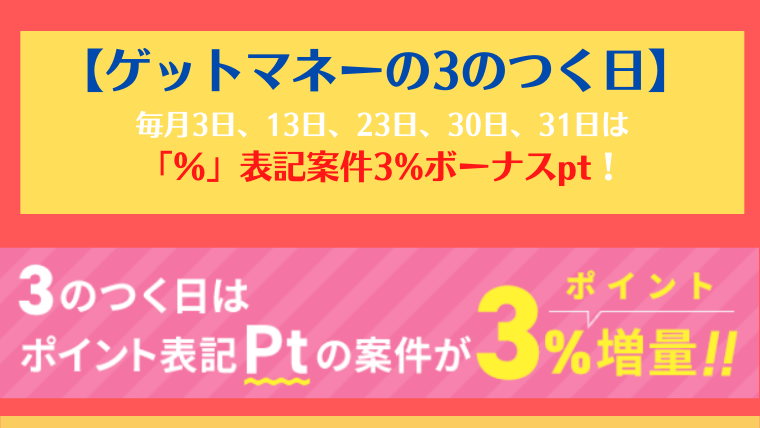 【ゲットマネーの3のつく日】
毎月3日、13日、23日、30日、31日は
「%」表記案件3%ボーナスpt！

3のつく日は
ポイント表記Ptの案件が
ポイント
3%増量!!